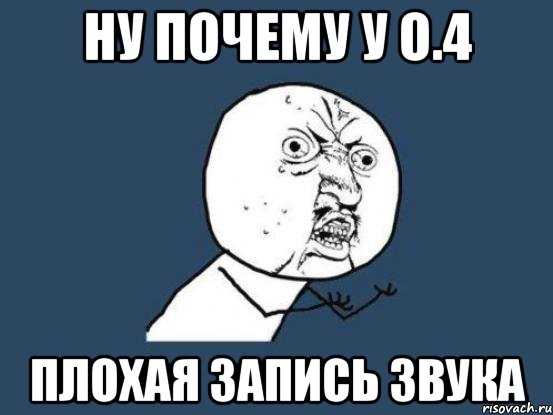 НУ ПОЧЕМУ У 0.4

ПЛОХАЯ ЗАПИСЬ ЗВУКА

risovach.ru